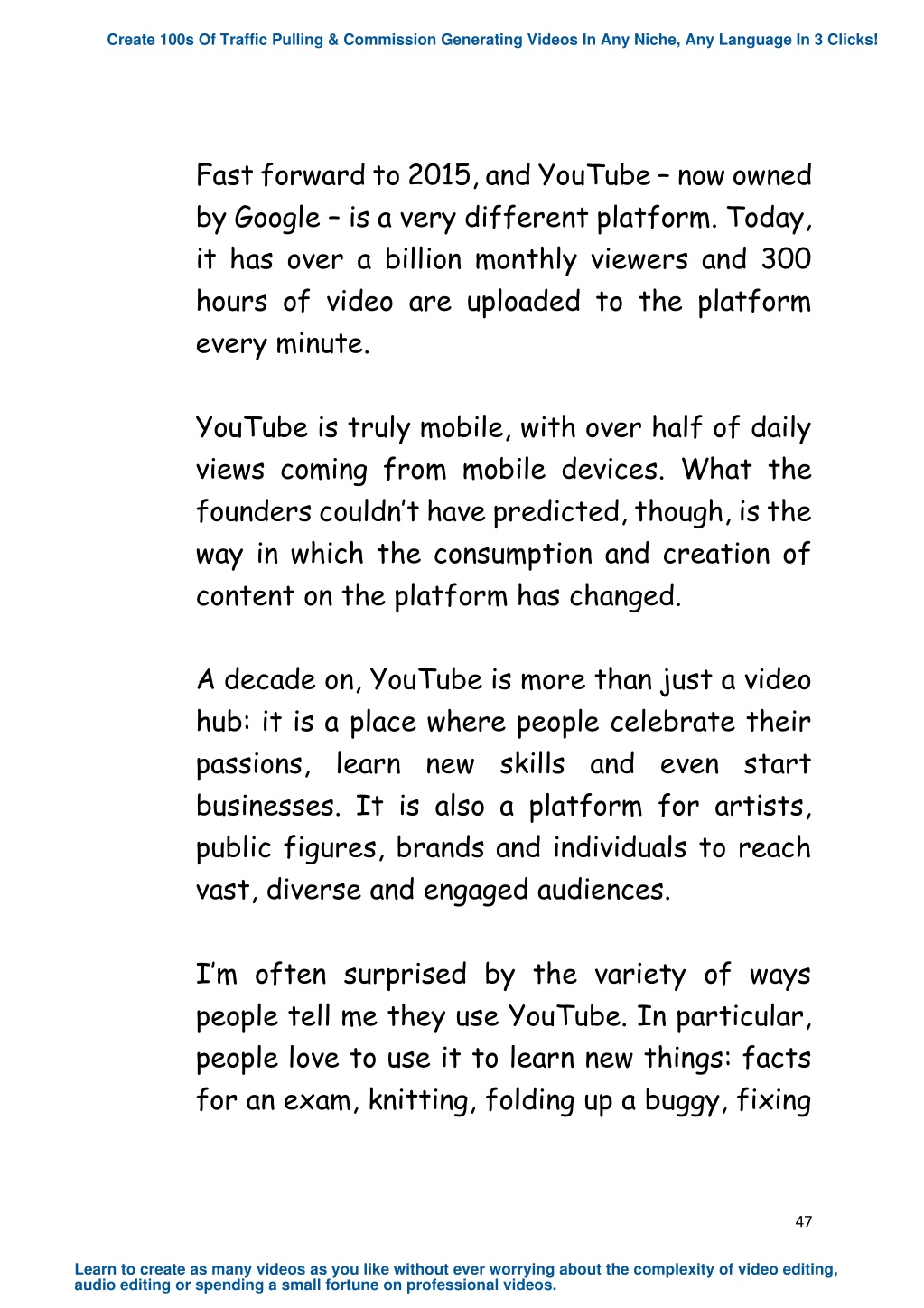 Create 100s Of Traffic Pulling & Commission Generating Videos In Any Niche, Any Language In 3 Clicks!

Fast forward to 2015, and YouTube – now owned by Google – is a very different platform. Today, it has over a billion monthly viewers and 300 hours of video are uploaded to the platform every minute.

YouTube is truly mobile, with over half of daily views coming from mobile devices. What the founders couldn't have predicted, though, is the way in which the consumption and creation of content on the platform has changed.

A decade on, YouTube is more than just a video hub: it is a place where people celebrate their passions, learn new skills and even start businesses. It is also a platform for artists, public figures, brands and individuals to reach vast, diverse and engaged audiences.

I'm often surprised by the variety of ways people tell me they use YouTube. In particular, people love to use it to learn new things: facts for an exam, knitting, folding up a buggy, fixing

47

Learn to create as many videos as you like without ever worrying about the complexity of video editing, audio editing or spending a small fortune on professional videos.